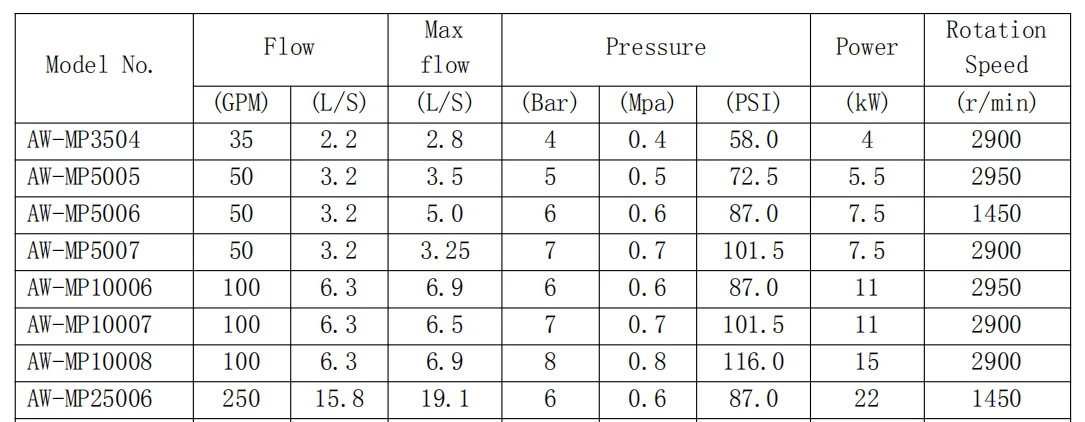 | Model No. | Flow | | Max flow | Pressure | | | Power | Rotation Speed |
|---|---|---|---|---|---|---|---|---|
| | (GPM) | (L/S) | (L/S) | (Bar) | (Mpa) | (PSI) | (kW) | (r/min) |
| AW-MP3504 | 35 | 2.2 | 2.8 | 4 | 0.4 | 58.0 | 4 | 2900 |
| AW-MP5005 | 50 | 3.2 | 3.5 | 5 | 0.5 | 72.5 | 5.5 | 2950 |
| AW-MP5006 | 50 | 3.2 | 5.0 | 6 | 0.6 | 87.0 | 7.5 | 1450 |
| AW-MP5007 | 50 | 3.2 | 3.25 | 7 | 0.7 | 101.5 | 7.5 | 2900 |
| AW-MP10006 | 100 | 6.3 | 6.9 | 6 | 0.6 | 87.0 | 11 | 2950 |
| AW-MP10007 | 100 | 6.3 | 6.5 | 7 | 0.7 | 101.5 | 11 | 2900 |
| AW-MP10008 | 100 | 6.3 | 6.9 | 8 | 0.8 | 116.0 | 15 | 2900 |
| AW-MP25006 | 250 | 15.8 | 19.1 | 6 | 0.6 | 87.0 | 22 | 1450 |